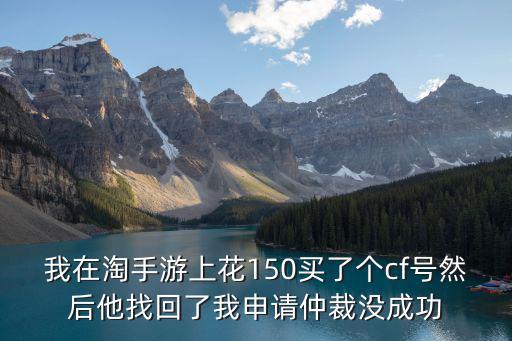 我在淘手游上花150买了个cf号然后他找回了我申请仲裁没成功